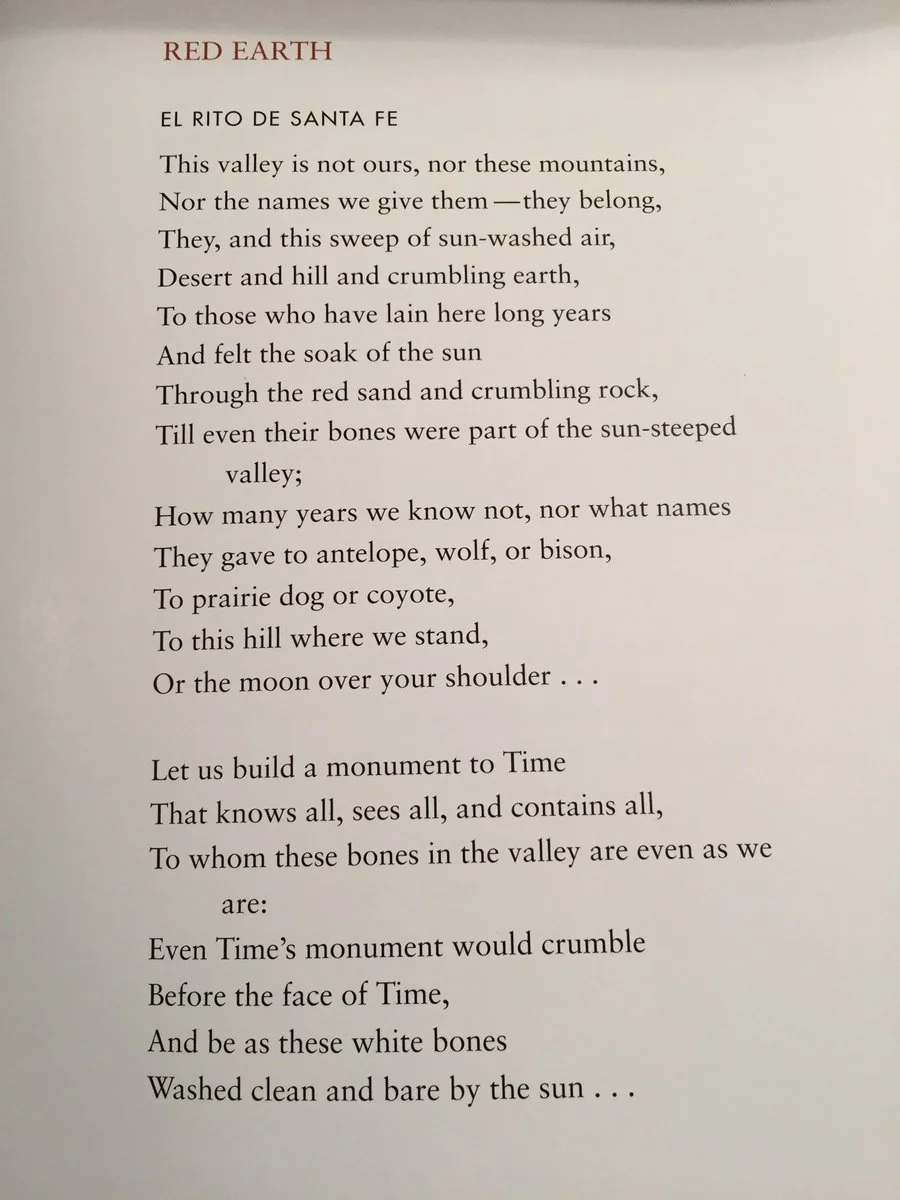 RED EARTH

EL RITO DE SANTA FE

This valley is not ours, nor these mountains,
Nor the names we give them — they belong,
They, and this sweep of sun-washed air,
Desert and hill and crumbling earth,
To those who have lain here long years
And felt the soak of the sun
Through the red sand and crumbling rock,
Till even their bones were part of the sun-steeped valley;
How many years we know not, nor what names
They gave to antelope, wolf, or bison,
To prairie dog or coyote,
To this hill where we stand,
Or the moon over your shoulder . . .

Let us build a monument to Time
That knows all, sees all, and contains all,
To whom these bones in the valley are even as we are:
Even Time's monument would crumble
Before the face of Time,
And be as these white bones
Washed clean and bare by the sun . . .